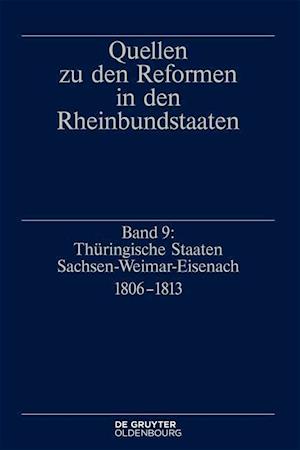 Quellen zu den Reformen in den Rheinbundstaaten

Band 9:
Thüringische Staaten
Sachsen-Weimar-Eisenach
1806–1813

DE GRUYTER
OLDENBOURG